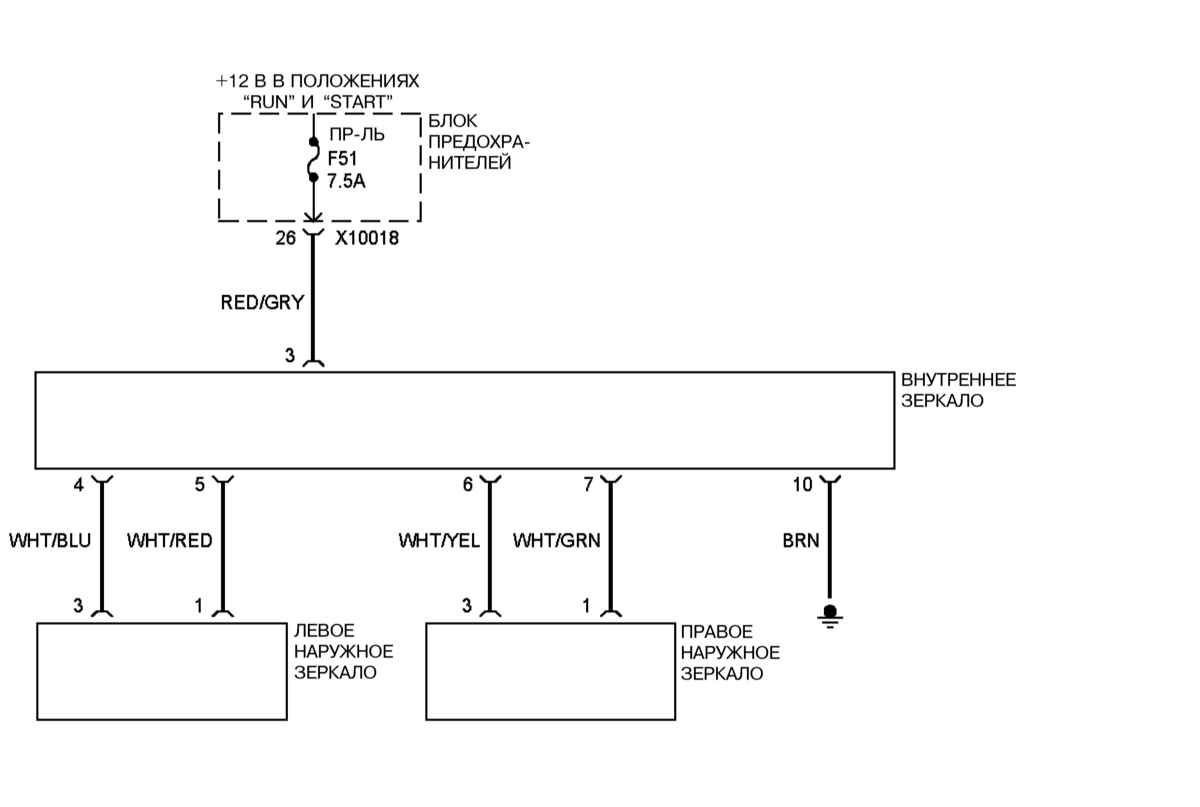 +12 В В ПОЛОЖЕНИЯХ "RUN" И "START"

ПР-ЛЬ
F51
7.5A

БЛОК ПРЕДОХРАНИТЕЛЕЙ

26 X10018

RED/GRY

3

ВНУТРЕННЕЕ ЗЕРКАЛО

4 5 6 7 10

WHT/BLU WHT/RED WHT/YEL WHT/GRN BRN

3 1 3 1

ЛЕВОЕ НАРУЖНОЕ ЗЕРКАЛО

ПРАВОЕ НАРУЖНОЕ ЗЕРКАЛО